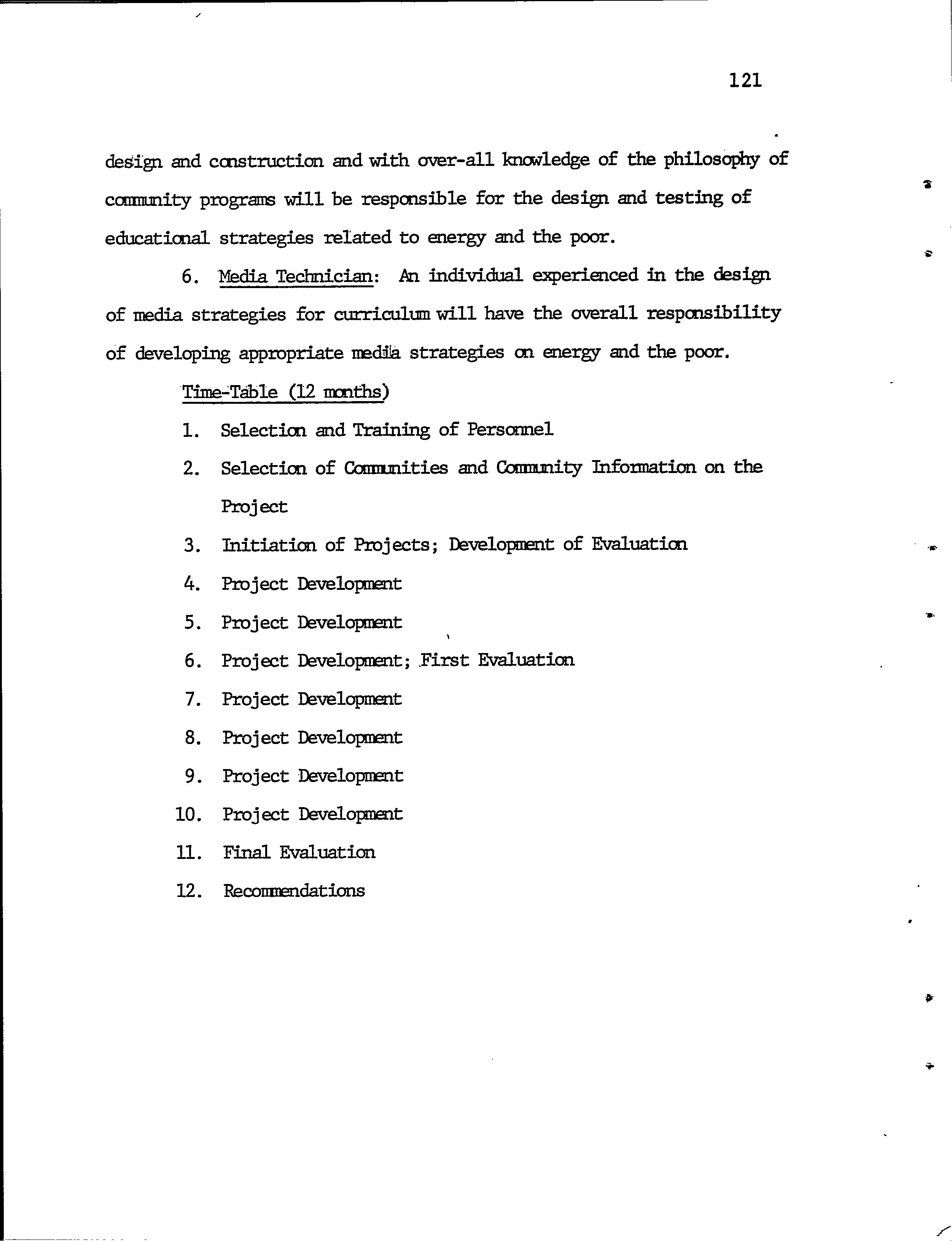 121

design and construction and with over-all knowledge of the philosophy of community programs will be responsible for the design and testing of educational strategies related to energy and the poor.

6. Media Technician: An individual experienced in the design of media strategies for curriculum will have the overall responsibility of developing appropriate media strategies on energy and the poor.

Time-Table (12 months)

1. Selection and Training of Personnel
2. Selection of Communities and Community Information on the Project
3. Initiation of Projects; Development of Evaluation
4. Project Development
5. Project Development
6. Project Development; First Evaluation
7. Project Development
8. Project Development
9. Project Development
10. Project Development
11. Final Evaluation
12. Recommendations